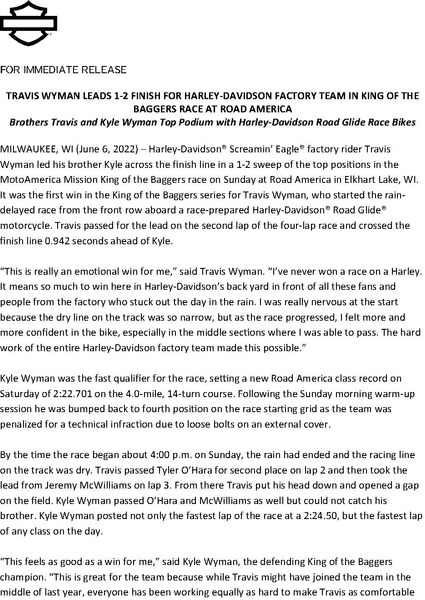 FOR IMMEDIATE RELEASE

TRAVIS WYMAN LEADS 1-2 FINISH FOR HARLEY-DAVIDSON FACTORY TEAM IN KING OF THE BAGGERS RACE AT ROAD AMERICA

Brothers Travis and Kyle Wyman Top Podium with Harley-Davidson Road Glide Race Bikes

MILWAUKEE, WI (June 6, 2022) – Harley-Davidson® Screamin' Eagle® factory rider Travis Wyman led his brother Kyle across the finish line in a 1-2 sweep of the top positions in the MotoAmerica Mission King of the Baggers race on Sunday at Road America in Elkhart Lake, WI. It was the first win in the King of the Baggers series for Travis Wyman, who started the rain-delayed race from the front row aboard a race-prepared Harley-Davidson® Road Glide® motorcycle. Travis passed for the lead on the second lap of the four-lap race and crossed the finish line 0.942 seconds ahead of Kyle.

"This is really an emotional win for me," said Travis Wyman. "I've never won a race on a Harley. It means so much to win here in Harley-Davidson's back yard in front of all these fans and people from the factory who stuck out the day in the rain. I was really nervous at the start because the dry line on the track was so narrow, but as the race progressed, I felt more and more confident in the bike, especially in the middle sections where I was able to pass. The hard work of the entire Harley-Davidson factory team made this possible."

Kyle Wyman was the fast qualifier for the race, setting a new Road America class record on Saturday of 2:22.701 on the 4.0-mile, 14-turn course. Following the Sunday morning warm-up session he was bumped back to fourth position on the race starting grid as the team was penalized for a technical infraction due to loose bolts on an external cover.

By the time the race began about 4:00 p.m. on Sunday, the rain had ended and the racing line on the track was dry. Travis passed Tyler O'Hara for second place on lap 2 and then took the lead from Jeremy McWilliams on lap 3. From there Travis put his head down and opened a gap on the field. Kyle Wyman passed O'Hara and McWilliams as well but could not catch his brother. Kyle Wyman posted not only the fastest lap of the race at a 2:24.50, but the fastest lap of any class on the day.

"This feels as good as a win for me," said Kyle Wyman, the defending King of the Baggers champion. "This is great for the team because while Travis might have joined the team in the middle of last year, everyone has been working equally as hard to make Travis as comfortable